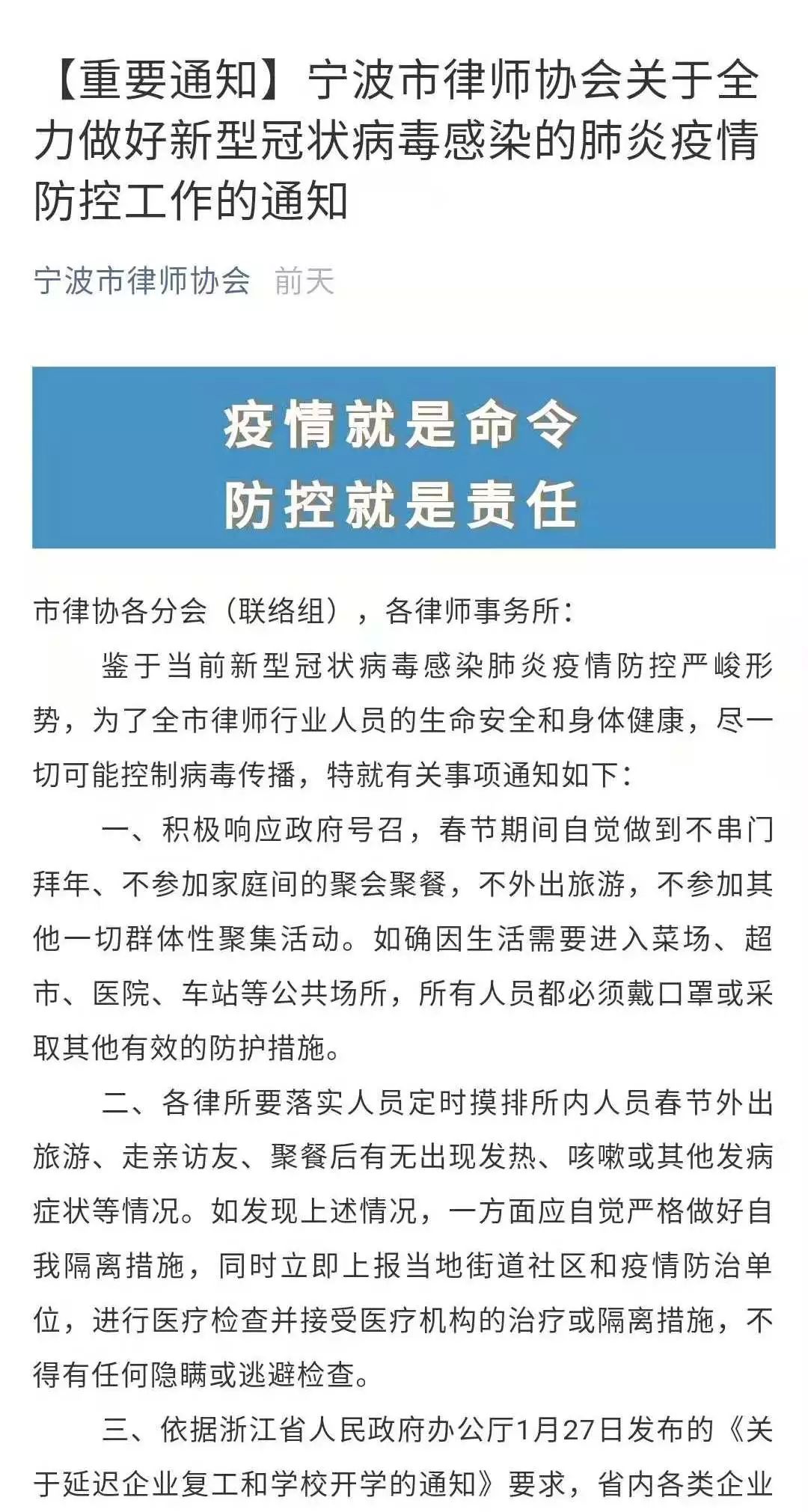 【重要通知】宁波市律师协会关于全力做好新型冠状病毒感染的肺炎疫情防控工作的通知

宁波市律师协会 前天

疫情就是命令
防控就是责任

市律协各分会（联络组），各律师事务所：

鉴于当前新型冠状病毒感染肺炎疫情防控严峻形势，为了全市律师行业人员的生命安全和身体健康，尽一切可能控制病毒传播，特就有关事项通知如下：

一、积极响应政府号召，春节期间自觉做到不串门拜年、不参加家庭间的聚会聚餐，不外出旅游，不参加其他一切群体性聚集活动。如确因生活需要进入菜场、超市、医院、车站等公共场所，所有人员都必须戴口罩或采取其他有效的防护措施。

二、各律所要落实人员定时摸排所内人员春节外出旅游、走亲访友、聚餐后有无出现发热、咳嗽或其他发病症状等情况。如发现上述情况，一方面应自觉严格做好自我隔离措施，同时立即上报当地街道社区和疫情防治单位，进行医疗检查并接受医疗机构的治疗或隔离措施，不得有任何隐瞒或逃避检查。

三、依据浙江省人民政府办公厅1月27日发布的《关于延迟企业复工和学校开学的通知》要求，省内各类企业